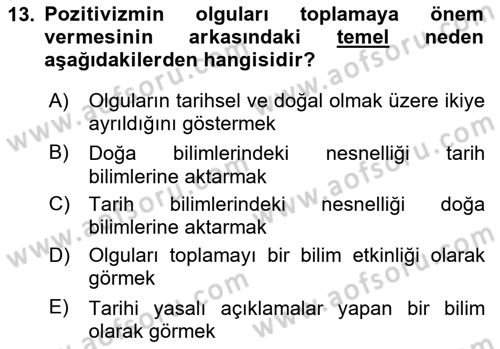 13. Pozitivizmin olguları toplamaya önem vermesinin arkasındaki temel neden aşağıdakilerden hangisidir?

A) Olguların tarihsel ve doğal olmak üzere ikiye ayrıldığını göstermek

B) Doğa bilimlerindeki nesnelliği tarih bilimlerine aktarmak

C) Tarih bilimlerindeki nesnelliği doğa bilimlerine aktarmak

D) Olguları toplamayı bir bilim etkinliği olarak görmek

E) Tarihi yasalı açıklamalar yapan bir bilim olarak görmek

www.aofsoru.com